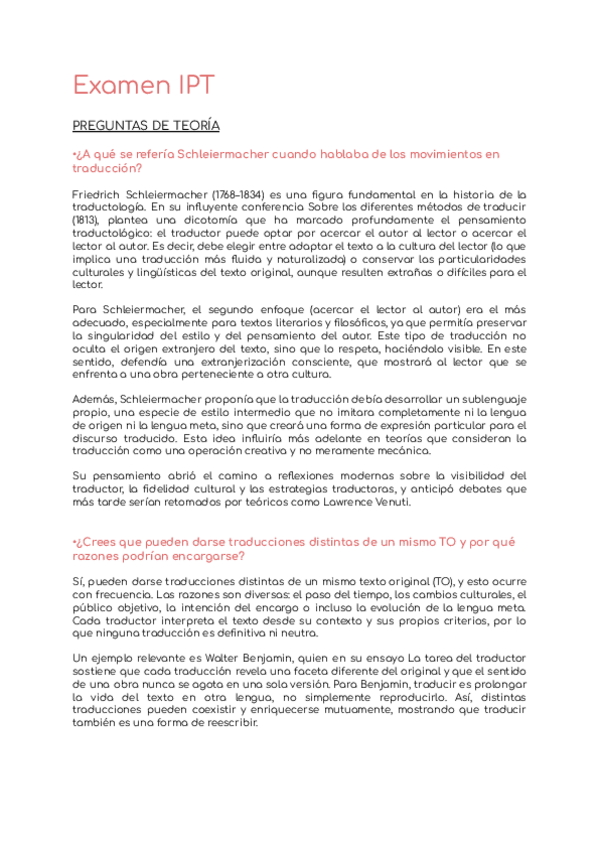 Examen IPT

PREGUNTAS DE TEORÍA

•¿A qué se refería Schleiermacher cuando hablaba de los movimientos en traducción?

Friedrich Schleiermacher (1768-1834) es una figura fundamental en la historia de la traductología. En su influyente conferencia Sobre los diferentes métodos de traducir (1813), plantea una dicotomía que ha marcado profundamente el pensamiento traductológico: el traductor puede optar por acercar el autor al lector o acercar el lector al autor. Es decir, debe elegir entre adaptar el texto a la cultura del lector (lo que implica una traducción más fluida y naturalizada) o conservar las particularidades culturales y lingüísticas del texto original, aunque resulten extrañas o difíciles para el lector.

Para Schleiermacher, el segundo enfoque (acercar el lector al autor) era el más adecuado, especialmente para textos literarios y filosóficos, ya que permitía preservar la singularidad del estilo y del pensamiento del autor. Este tipo de traducción no oculta el origen extranjero del texto, sino que lo respeta, haciéndolo visible. En este sentido, defendía una extranjerización consciente, que mostrará al lector que se enfrenta a una obra perteneciente a otra cultura.

Además, Schleiermacher proponía que la traducción debía desarrollar un sublenguaje propio, una especie de estilo intermedio que no imitara completamente ni la lengua de origen ni la lengua meta, sino que creará una forma de expresión particular para el discurso traducido. Esta idea influiría más adelante en teorías que consideran la traducción como una operación creativa y no meramente mecánica.

Su pensamiento abrió el camino a reflexiones modernas sobre la visibilidad del traductor, la fidelidad cultural y las estrategias traductoras, y anticipó debates que más tarde serían retomados por teóricos como Lawrence Venuti.

•¿Crees que pueden darse traducciones distintas de un mismo TO y por qué razones podrían encargarse?

Sí, pueden darse traducciones distintas de un mismo texto original (TO), y esto ocurre con frecuencia. Las razones son diversas: el paso del tiempo, los cambios culturales, el público objetivo, la intención del encargo o incluso la evolución de la lengua meta. Cada traductor interpreta el texto desde su contexto y sus propios criterios, por lo que ninguna traducción es definitiva ni neutra.

Un ejemplo relevante es Walter Benjamin, quien en su ensayo La tarea del traductor sostiene que cada traducción revela una faceta diferente del original y que el sentido de una obra nunca se agota en una sola versión. Para Benjamin, traducir es prolongar la vida del texto en otra lengua, no simplemente reproducirlo. Así, distintas traducciones pueden coexistir y enriquecerse mutuamente, mostrando que traducir también es una forma de reescribir.